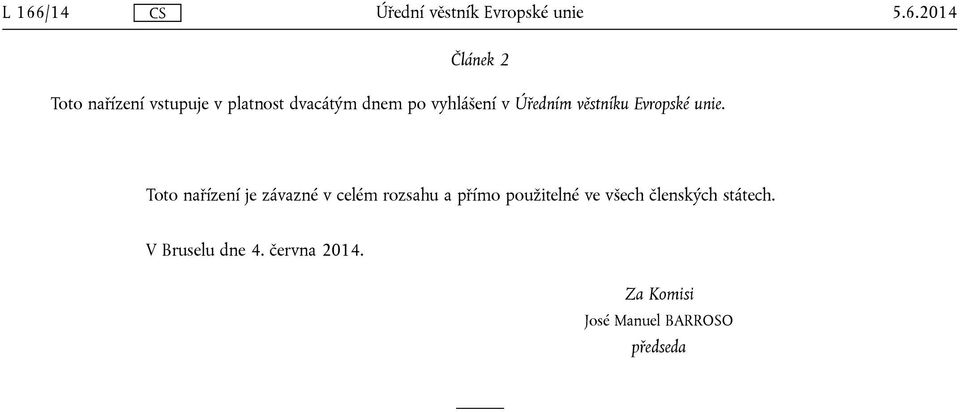 L 166/14 CS Úřední věstník Evropské unie 5.6.2014

Článek 2

Toto nařízení vstupuje v platnost dvacátým dnem po vyhlášení v Úředním věstníku Evropské unie.

Toto nařízení je závazné v celém rozsahu a přímo použitelné ve všech členských státech.

V Bruselu dne 4. června 2014.

Za Komisi
José Manuel BARROSO
předseda